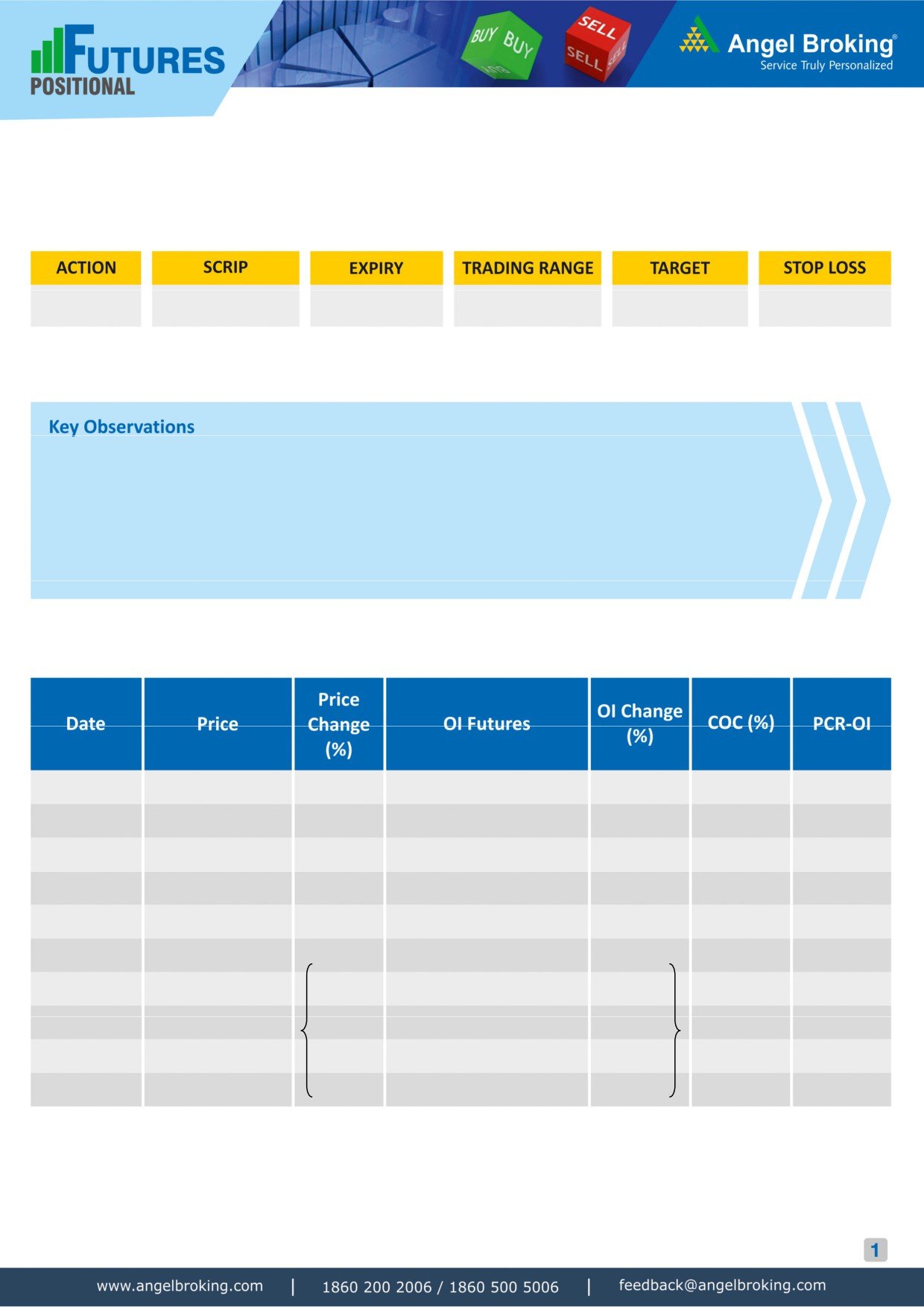 FUTURES
POSITIONAL

BUY BUY
SELL SELL SELL

Angel Broking®
Service Truly Personalized

| ACTION | SCRIP | EXPIRY | TRADING RANGE | TARGET | STOP LOSS |
|---|---|---|---|---|---|
| | | | | | |

Key Observations

| Date | Price | Price Change (%) | OI Futures | OI Change (%) | COC (%) | PCR-OI |
|---|---|---|---|---|---|---|
| | | | | | | |
| | | | | | | |
| | | | | | | |
| | | | | | | |
| | | | | | | |
| | | | | | | |
| | | | | | | |
| | | | | | | |
| | | | | | | |
| | | | | | | |

1

www.angelbroking.com | 1860 200 2006 / 1860 500 5006 | feedback@angelbroking.com